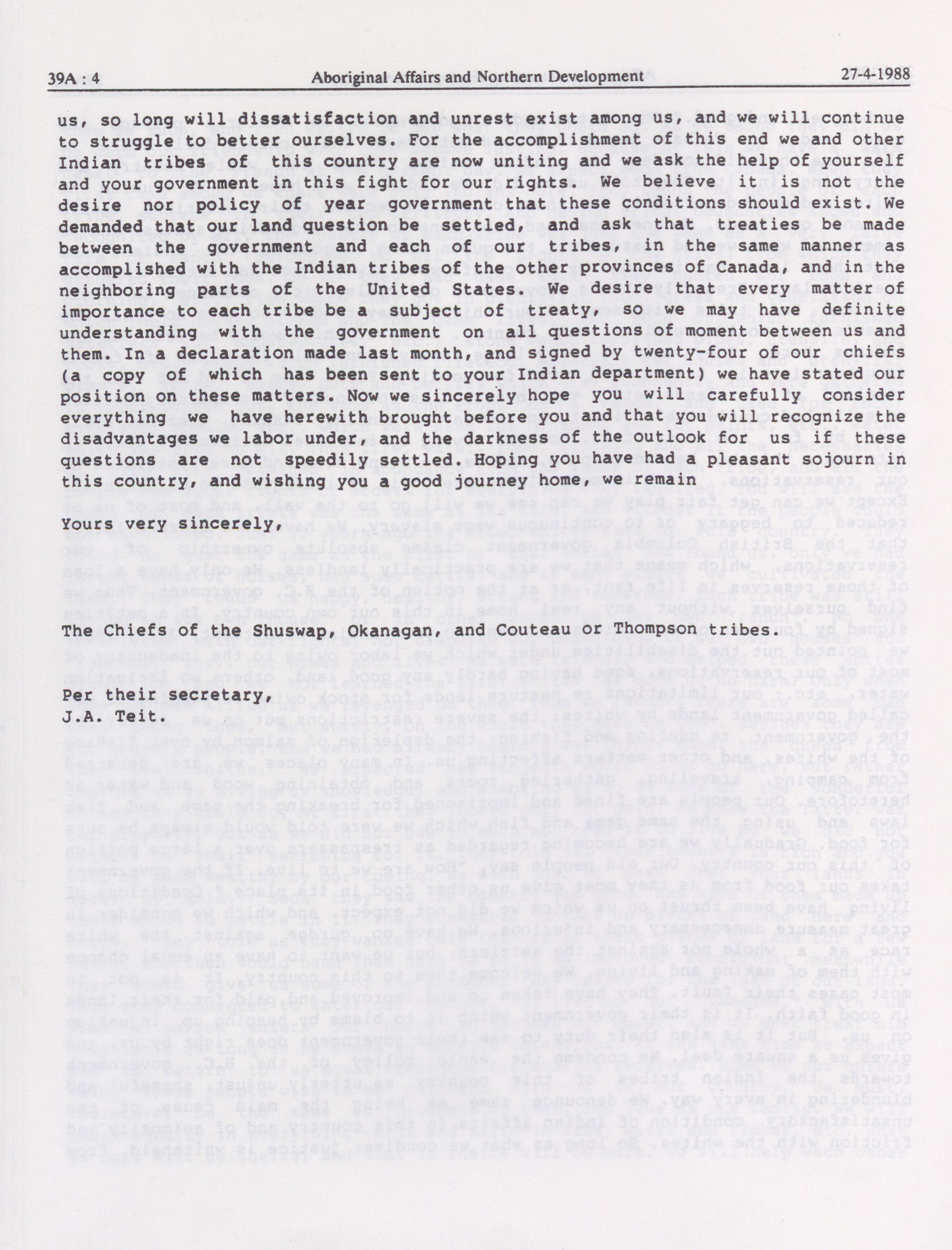 39A : 4 Aboriginal Affairs and Northern Development 27-4-1988

us, so long will dissatisfaction and unrest exist among us, and we will continue to struggle to better ourselves. For the accomplishment of this end we and other Indian tribes of this country are now uniting and we ask the help of yourself and your government in this fight for our rights. We believe it is not the desire nor policy of year government that these conditions should exist. We demanded that our land question be settled, and ask that treaties be made between the government and each of our tribes, in the same manner as accomplished with the Indian tribes of the other provinces of Canada, and in the neighboring parts of the United States. We desire that every matter of importance to each tribe be a subject of treaty, so we may have definite understanding with the government on all questions of moment between us and them. In a declaration made last month, and signed by twenty-four of our chiefs (a copy of which has been sent to your Indian department) we have stated our position on these matters. Now we sincerely hope you will carefully consider everything we have herewith brought before you and that you will recognize the disadvantages we labor under, and the darkness of the outlook for us if these questions are not speedily settled. Hoping you have had a pleasant sojourn in this country, and wishing you a good journey home, we remain

Yours very sincerely,

The Chiefs of the Shuswap, Okanagan, and Couteau or Thompson tribes.

Per their secretary,
J.A. Teit.